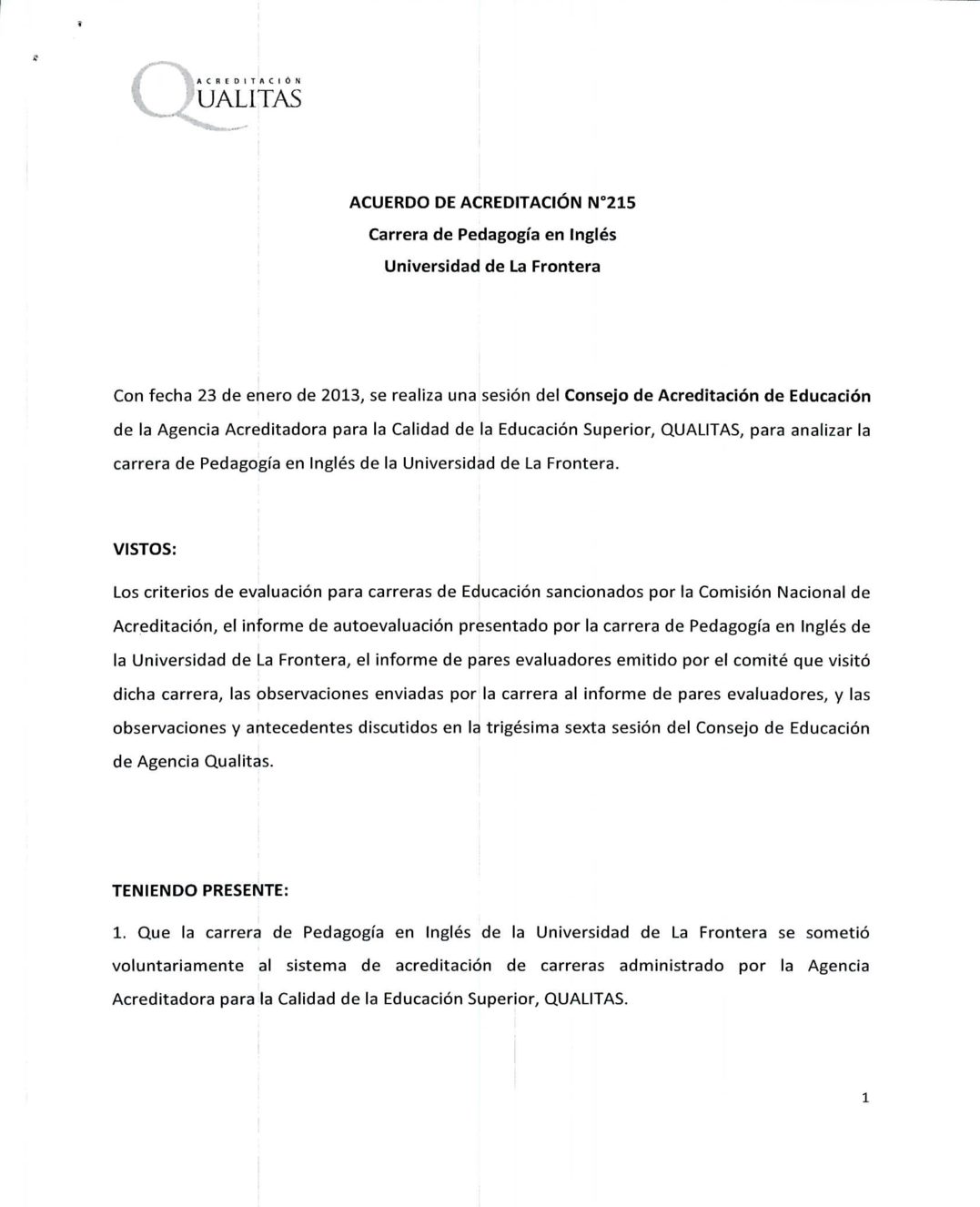 ACREDITACIÓN
QUALITAS

ACUERDO DE ACREDITACIÓN N°215
Carrera de Pedagogía en Inglés
Universidad de La Frontera

Con fecha 23 de enero de 2013, se realiza una sesión del Consejo de Acreditación de Educación de la Agencia Acreditadora para la Calidad de la Educación Superior, QUALITAS, para analizar la carrera de Pedagogía en Inglés de la Universidad de La Frontera.

VISTOS:

Los criterios de evaluación para carreras de Educación sancionados por la Comisión Nacional de Acreditación, el informe de autoevaluación presentado por la carrera de Pedagogía en Inglés de la Universidad de La Frontera, el informe de pares evaluadores emitido por el comité que visitó dicha carrera, las observaciones enviadas por la carrera al informe de pares evaluadores, y las observaciones y antecedentes discutidos en la trigésima sexta sesión del Consejo de Educación de Agencia Qualitas.

TENIENDO PRESENTE:

1. Que la carrera de Pedagogía en Inglés de la Universidad de La Frontera se sometió voluntariamente al sistema de acreditación de carreras administrado por la Agencia Acreditadora para la Calidad de la Educación Superior, QUALITAS.

1